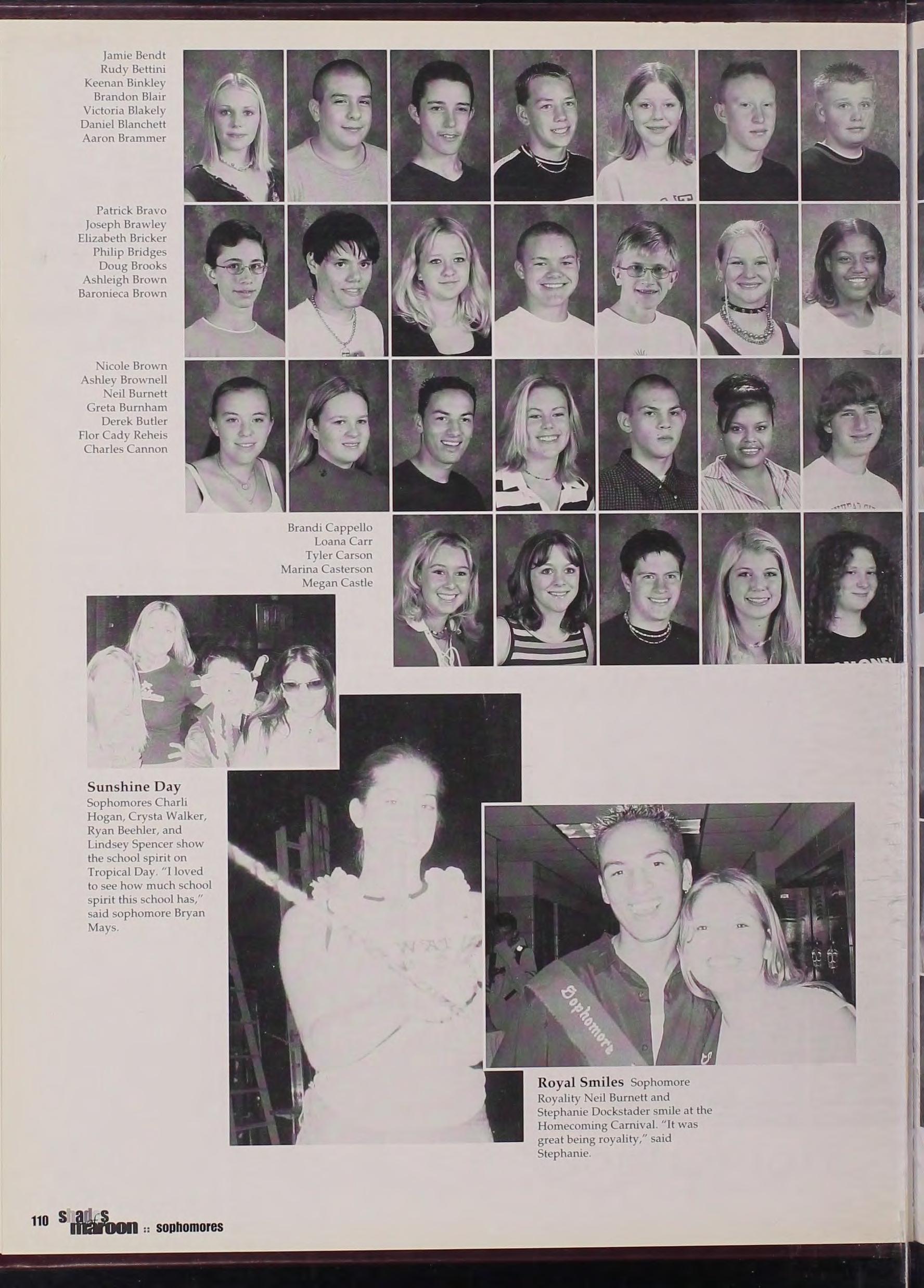 Jamie Bendt
Rudy Bettini
Keenan Binkley
Brandon Blair
Victoria Blakely
Daniel Blanchett
Aaron Brammer

Patrick Bravo
Joseph Brawley
Elizabeth Bricker
Philip Bridges
Doug Brooks
Ashleigh Brown
Baronieca Brown

Nicole Brown
Ashley Brownell
Neil Burnett
Greta Burnham
Derek Butler
Flor Cady Reheis
Charles Cannon

Brandi Cappello
Loana Carr
Tyler Carson
Marina Casterson
Megan Castle

Sunshine Day
Sophomores Charli Hogan, Crysta Walker, Ryan Beehler, and Lindsey Spencer show the school spirit on Tropical Day. "I loved to see how much school spirit this school has," said sophomore Bryan Mays.

Sophomore

Royal Smiles Sophomore Royality Neil Burnett and Stephanie Dockstader smile at the Homecoming Carnival. "It was great being royality," said Stephanie.

110 shades of maroon :: sophomores